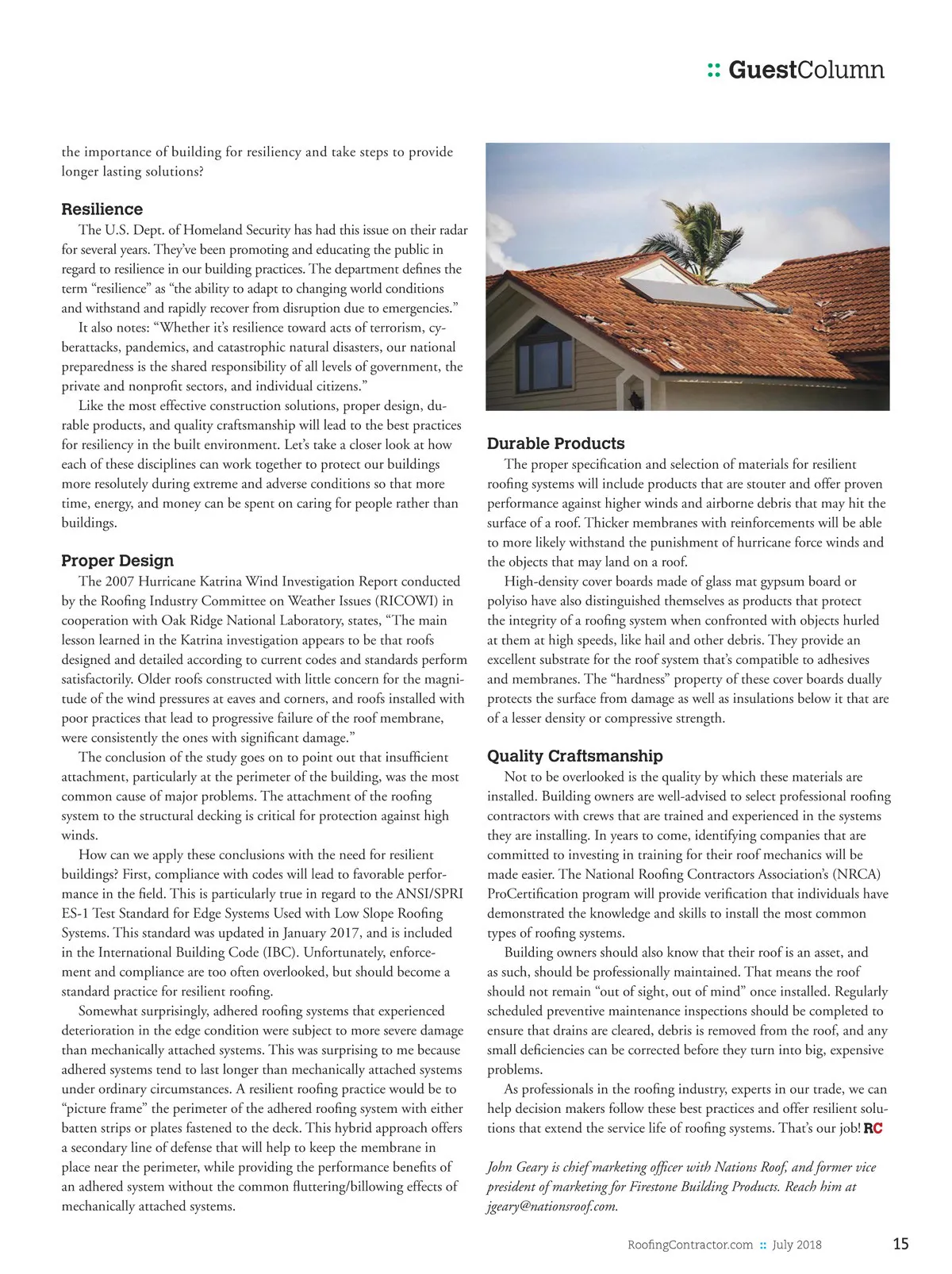 :: GuestColumn

the importance of building for resiliency and take steps to provide longer lasting solutions?

Resilience

The U.S. Dept. of Homeland Security has had this issue on their radar for several years. They've been promoting and educating the public in regard to resilience in our building practices. The department defines the term "resilience" as "the ability to adapt to changing world conditions and withstand and rapidly recover from disruption due to emergencies."

It also notes: "Whether it's resilience toward acts of terrorism, cyberattacks, pandemics, and catastrophic natural disasters, our national preparedness is the shared responsibility of all levels of government, the private and nonprofit sectors, and individual citizens."

Like the most effective construction solutions, proper design, durable products, and quality craftsmanship will lead to the best practices for resiliency in the built environment. Let's take a closer look at how each of these disciplines can work together to protect our buildings more resolutely during extreme and adverse conditions so that more time, energy, and money can be spent on caring for people rather than buildings.

Proper Design

The 2007 Hurricane Katrina Wind Investigation Report conducted by the Roofing Industry Committee on Weather Issues (RICOWI) in cooperation with Oak Ridge National Laboratory, states, "The main lesson learned in the Katrina investigation appears to be that roofs designed and detailed according to current codes and standards perform satisfactorily. Older roofs constructed with little concern for the magnitude of the wind pressures at eaves and corners, and roofs installed with poor practices that lead to progressive failure of the roof membrane, were consistently the ones with significant damage."

The conclusion of the study goes on to point out that insufficient attachment, particularly at the perimeter of the building, was the most common cause of major problems. The attachment of the roofing system to the structural decking is critical for protection against high winds.

How can we apply these conclusions with the need for resilient buildings? First, compliance with codes will lead to favorable performance in the field. This is particularly true in regard to the ANSI/SPRI ES-1 Test Standard for Edge Systems Used with Low Slope Roofing Systems. This standard was updated in January 2017, and is included in the International Building Code (IBC). Unfortunately, enforcement and compliance are too often overlooked, but should become a standard practice for resilient roofing.

Somewhat surprisingly, adhered roofing systems that experienced deterioration in the edge condition were subject to more severe damage than mechanically attached systems. This was surprising to me because adhered systems tend to last longer than mechanically attached systems under ordinary circumstances. A resilient roofing practice would be to "picture frame" the perimeter of the adhered roofing system with either batten strips or plates fastened to the deck. This hybrid approach offers a secondary line of defense that will help to keep the membrane in place near the perimeter, while providing the performance benefits of an adhered system without the common fluttering/billowing effects of mechanically attached systems.

Durable Products

The proper specification and selection of materials for resilient roofing systems will include products that are stouter and offer proven performance against higher winds and airborne debris that may hit the surface of a roof. Thicker membranes with reinforcements will be able to more likely withstand the punishment of hurricane force winds and the objects that may land on a roof.

High-density cover boards made of glass mat gypsum board or polyiso have also distinguished themselves as products that protect the integrity of a roofing system when confronted with objects hurled at them at high speeds, like hail and other debris. They provide an excellent substrate for the roof system that's compatible to adhesives and membranes. The "hardness" property of these cover boards dually protects the surface from damage as well as insulations below it that are of a lesser density or compressive strength.

Quality Craftsmanship

Not to be overlooked is the quality by which these materials are installed. Building owners are well-advised to select professional roofing contractors with crews that are trained and experienced in the systems they are installing. In years to come, identifying companies that are committed to investing in training for their roof mechanics will be made easier. The National Roofing Contractors Association's (NRCA) ProCertification program will provide verification that individuals have demonstrated the knowledge and skills to install the most common types of roofing systems.

Building owners should also know that their roof is an asset, and as such, should be professionally maintained. That means the roof should not remain "out of sight, out of mind" once installed. Regularly scheduled preventive maintenance inspections should be completed to ensure that drains are cleared, debris is removed from the roof, and any small deficiencies can be corrected before they turn into big, expensive problems.

As professionals in the roofing industry, experts in our trade, we can help decision makers follow these best practices and offer resilient solutions that extend the service life of roofing systems. That's our job! RC

John Geary is chief marketing officer with Nations Roof, and former vice president of marketing for Firestone Building Products. Reach him at jgeary@nationsroof.com.

RoofingContractor.com :: July 2018 15